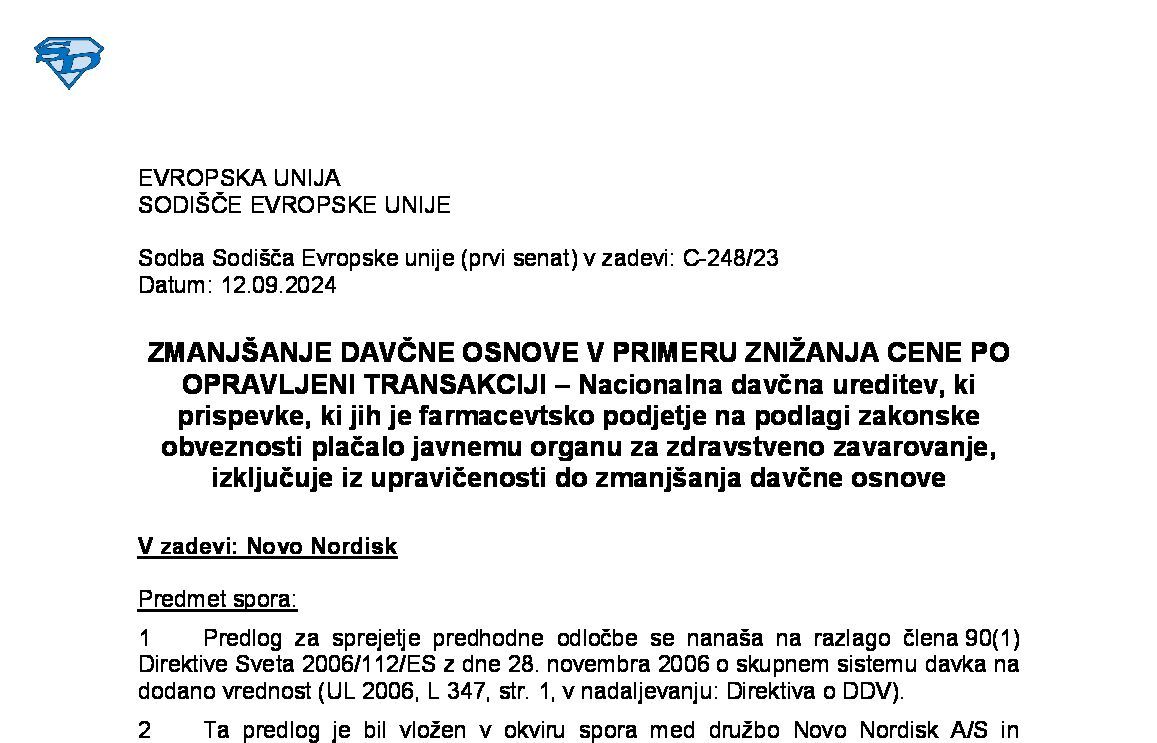 EVROPSKA UNIJA
SODIŠČE EVROPSKE UNIJE

Sodba Sodišča Evropske unije (prvi senat) v zadevi: C-248/23
Datum: 12.09.2024

ZMANJŠANJE DAVČNE OSNOVE V PRIMERU ZNIŽANJA CENE PO OPRAVLJENI TRANSAKCIJI – Nacionalna davčna ureditev, ki prispevke, ki jih je farmacevtsko podjetje na podlagi zakonske obveznosti plačalo javnemu organu za zdravstveno zavarovanje, izključuje iz upravičenosti do zmanjšanja davčne osnove

V zadevi: Novo Nordisk

Predmet spora:

1 Predlog za sprejetje predhodne odločbe se nanaša na razlago člena 90(1) Direktive Sveta 2006/112/ES z dne 28. novembra 2006 o skupnem sistemu davka na dodano vrednost (UL 2006, L 347, str. 1, v nadaljevanju: Direktiva o DDV).

2 Ta predlog je bil vložen v okviru spora med družbo Novo Nordisk A/S in